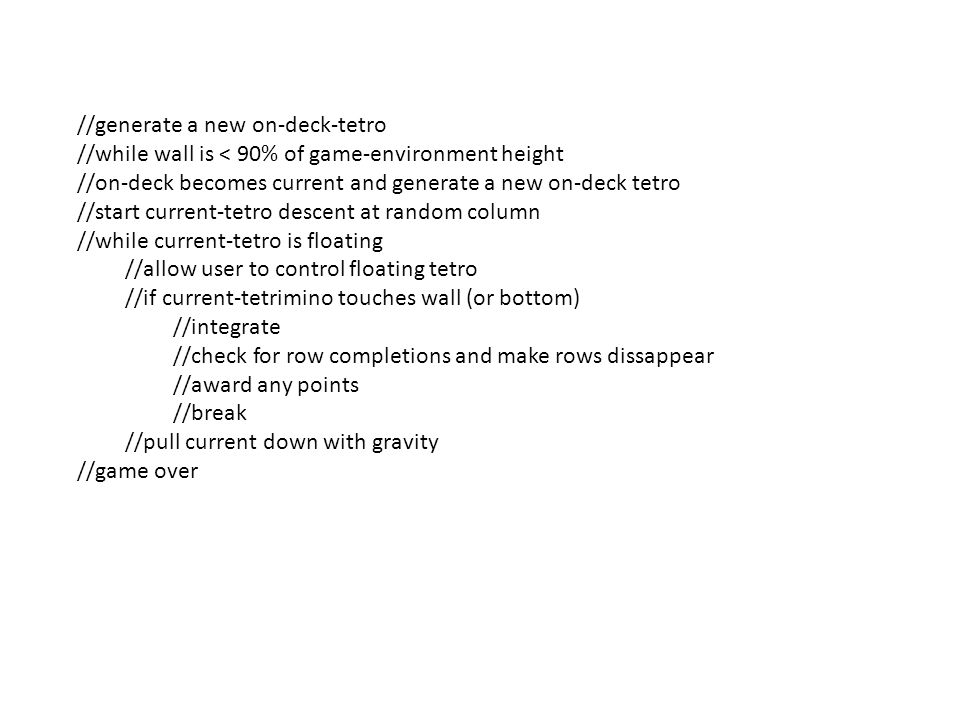 //generate a new on-deck-tetro
//while wall is < 90% of game-environment height
//on-deck becomes current and generate a new on-deck tetro
//start current-tetro descent at random column
//while current-tetro is floating
//allow user to control floating tetro
//if current-tetrimino touches wall (or bottom)
//integrate
//check for row completions and make rows dissappear
//award any points
//break
//pull current down with gravity
//game over